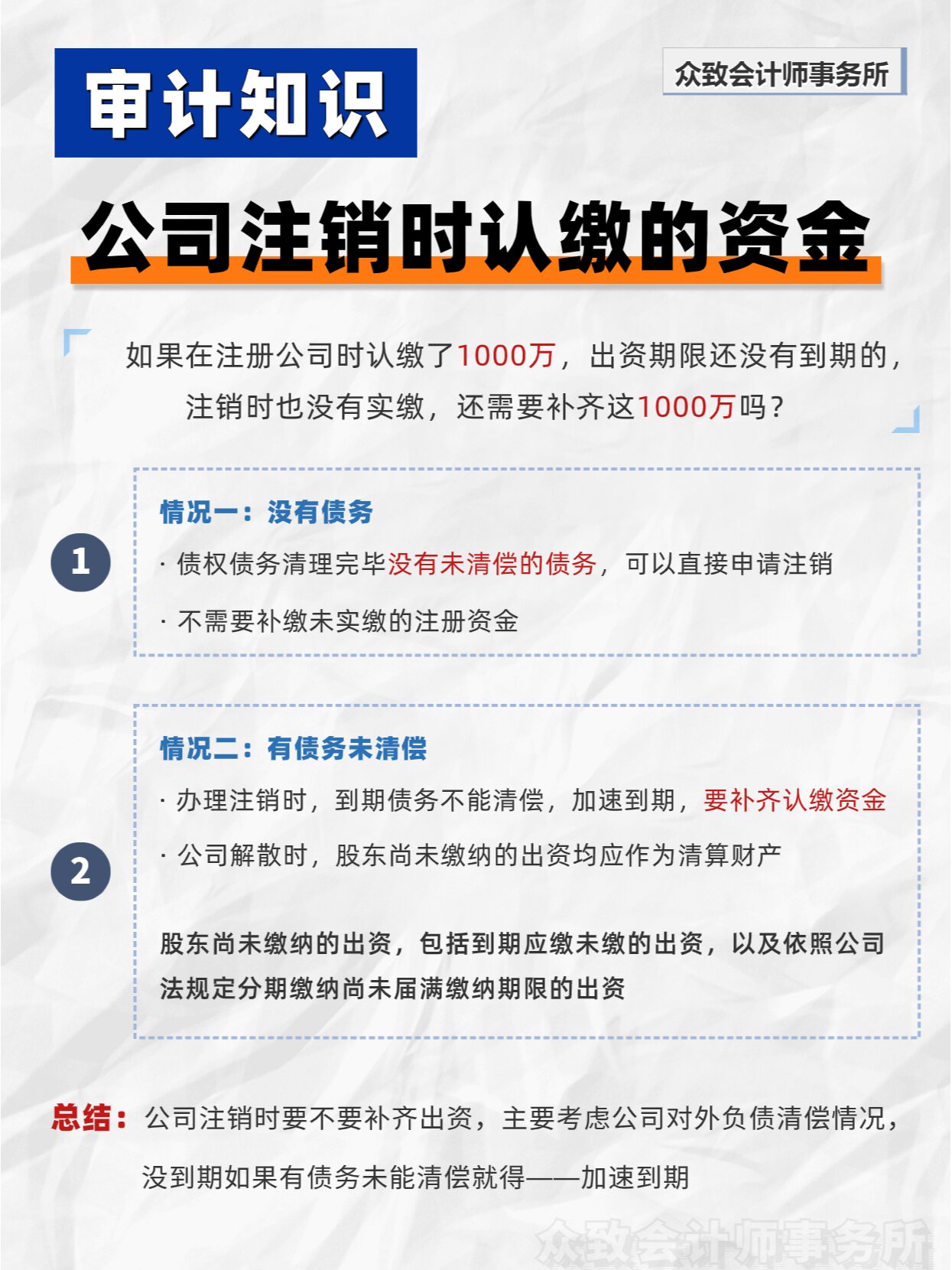 审计知识

众致会计师事务所

公司注销时认缴的资金

如果在注册公司时认缴了1000万，出资期限还没有到期的，注销时也没有实缴，还需要补齐这1000万吗？

1

情况一：没有债务

· 债权债务清理完毕没有未清偿的债务，可以直接申请注销

· 不需要补缴未实缴的注册资金

2

情况二：有债务未清偿

· 办理注销时，到期债务不能清偿，加速到期，要补齐认缴资金

· 公司解散时，股东尚未缴纳的出资均应作为清算财产

股东尚未缴纳的出资，包括到期应缴未缴的出资，以及依照公司法规定分期缴纳尚未届满缴纳期限的出资

总结：公司注销时要不要补齐出资，主要考虑公司对外负债清偿情况，没到期如果有债务未能清偿就得——加速到期

众致会计师事务所